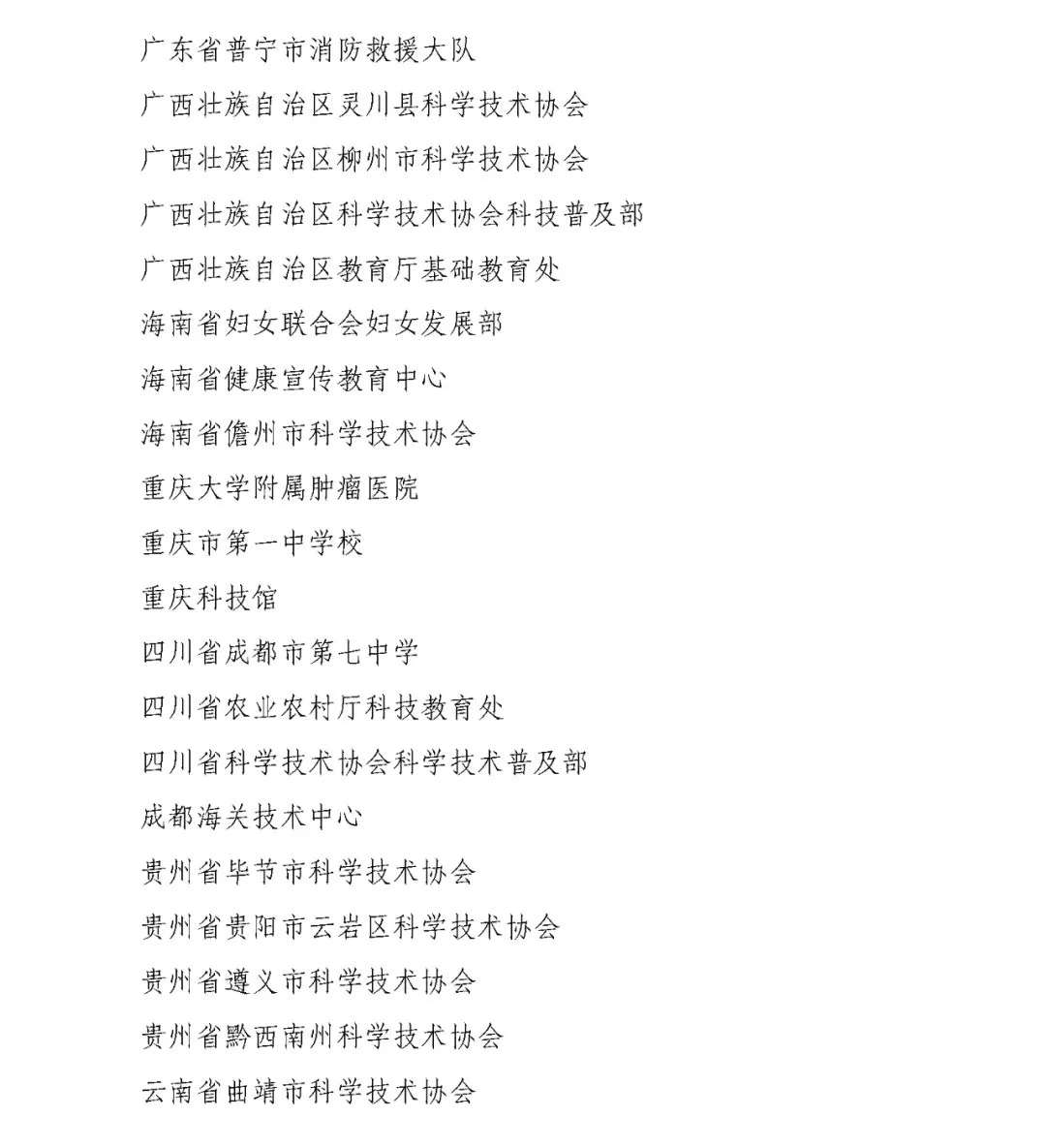 广东省普宁市消防救援大队

广西壮族自治区灵川县科学技术协会

广西壮族自治区柳州市科学技术协会

广西壮族自治区科学技术协会科技普及部

广西壮族自治区教育厅基础教育处

海南省妇女联合会妇女发展部

海南省健康宣传教育中心

海南省儋州市科学技术协会

重庆大学附属肿瘤医院

重庆市第一中学校

重庆科技馆

四川省成都市第七中学

四川省农业农村厅科技教育处

四川省科学技术协会科学技术普及部

成都海关技术中心

贵州省毕节市科学技术协会

贵州省贵阳市云岩区科学技术协会

贵州省遵义市科学技术协会

贵州省黔西南州科学技术协会

云南省曲靖市科学技术协会